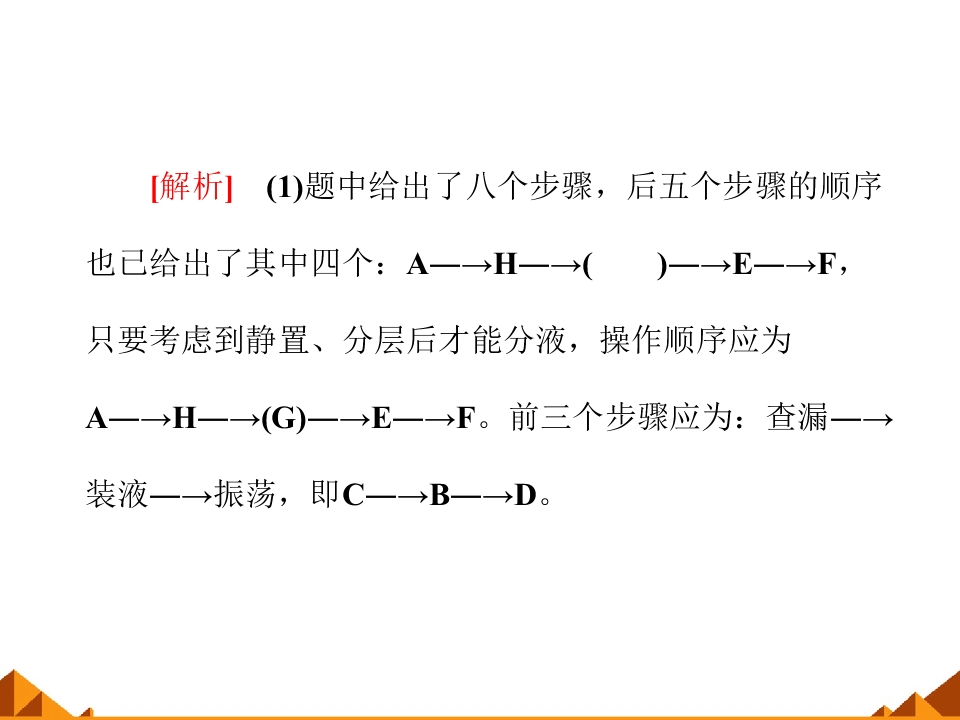 [解析] (1)题中给出了八个步骤，后五个步骤的顺序也已给出了其中四个：A—→H—→( )—→E—→F，只要考虑到静置、分层后才能分液，操作顺序应为A—→H—→(G)—→E—→F。前三个步骤应为：查漏—→装液—→振荡，即C—→B—→D。